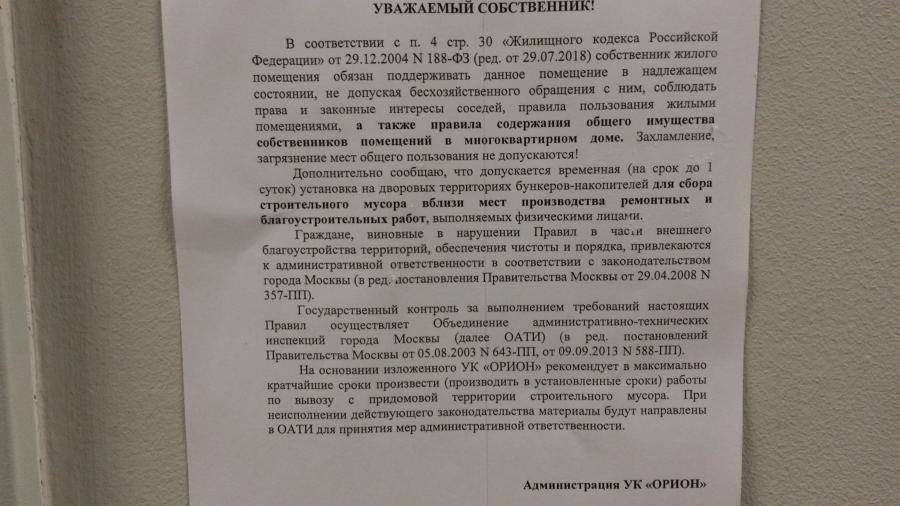 УВАЖАЕМЫЙ СОБСТВЕННИК!

В соответствии с п. 4 стр. 30 «Жилищного кодекса Российской Федерации» от 29.12.2004 N 188-ФЗ (ред. от 29.07.2018) собственник жилого помещения обязан поддерживать данное помещение в надлежащем состоянии, не допуская бесхозяйственного обращения с ним, соблюдать права и законные интересы соседей, правила пользования жилыми помещениями, а также правила содержания общего имущества собственников помещений в многоквартирном доме. Захламление, загрязнение мест общего пользования не допускаются!

Дополнительно сообщаю, что допускается временная (на срок до 1 суток) установка на дворовых территориях бункеров-накопителей для сбора строительного мусора вблизи мест производства ремонтных и благоустроительных работ, выполняемых физическими лицами.

Граждане, виновные в нарушении Правил в части внешнего благоустройства территорий, обеспечения чистоты и порядка, привлекаются к административной ответственности в соответствии с законодательством города Москвы (в ред. постановления Правительства Москвы от 29.04.2008 N 357-ПП).

Государственный контроль за выполнением требований настоящих Правил осуществляет Объединение административно-технических инспекций города Москвы (далее ОАТИ) (в ред. постановлений Правительства Москвы от 05.08.2003 N 643-ПП, от 09.09.2013 N 588-ПП).

На основании изложенного УК «ОРИОН» рекомендует в максимально кратчайшие сроки произвести (производить в установленные сроки) работы по вывозу с придомовой территории строительного мусора. При неисполнении действующего законодательства материалы будут направлены в ОАТИ для принятия мер административной ответственности.

Администрация УК «ОРИОН»